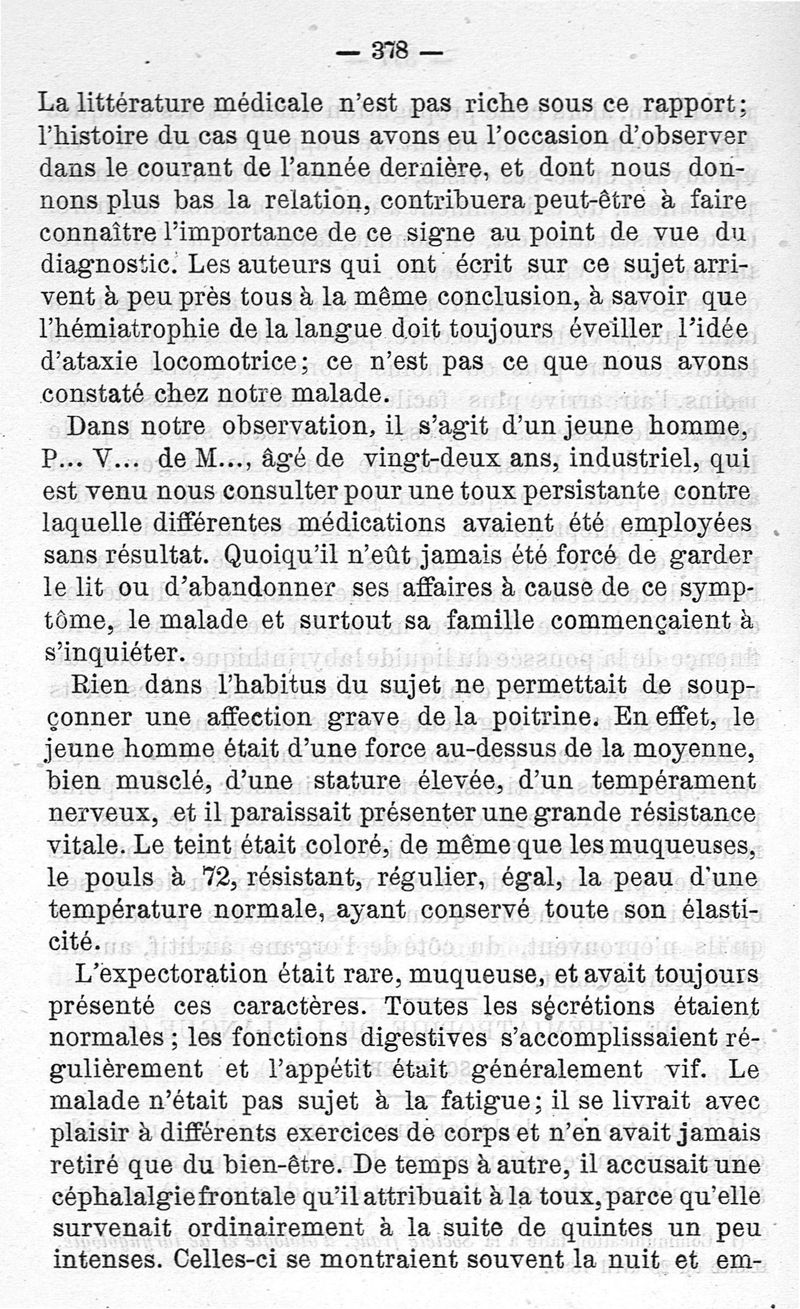 — 378 —

La littérature médicale n'est pas riche sous ce rapport; l'histoire du cas que nous avons eu l'occasion d'observer dans le courant de l'année dernière, et dont nous donnons plus bas la relation, contribuera peut-être à faire connaître l'importance de ce signe au point de vue du diagnostic. Les auteurs qui ont écrit sur ce sujet arrivent à peu près tous à la même conclusion, à savoir que l'hémiatrophie de la langue doit toujours éveiller l'idée d'ataxie locomotrice; ce n'est pas ce que nous avons constaté chez notre malade.

Dans notre observation, il s'agit d'un jeune homme, P... V... de M..., âgé de vingt-deux ans, industriel, qui est venu nous consulter pour une toux persistante contre laquelle différentes médications avaient été employées sans résultat. Quoiqu'il n'eût jamais été forcé de garder le lit ou d'abandonner ses affaires à cause de ce symptôme, le malade et surtout sa famille commençaient à s'inquiéter.

Rien dans l'habitus du sujet ne permettait de soupçonner une affection grave de la poitrine. En effet, le jeune homme était d'une force au-dessus de la moyenne, bien musclé, d'une stature élevée, d'un tempérament nerveux, et il paraissait présenter une grande résistance vitale. Le teint était coloré, de même que les muqueuses, le pouls à 72, résistant, régulier, égal, la peau d'une température normale, ayant conservé toute son élasticité.

L'expectoration était rare, muqueuse, et avait toujours présenté ces caractères. Toutes les sécrétions étaient normales; les fonctions digestives s'accomplissaient régulièrement et l'appétit était généralement vif. Le malade n'était pas sujet à la fatigue; il se livrait avec plaisir à différents exercices de corps et n'en avait jamais retiré que du bien-être. De temps à autre, il accusait une céphalalgie frontale qu'il attribuait à la toux, parce qu'elle survenait ordinairement à la suite de quintes un peu intenses. Celles-ci se montraient souvent la nuit et em-